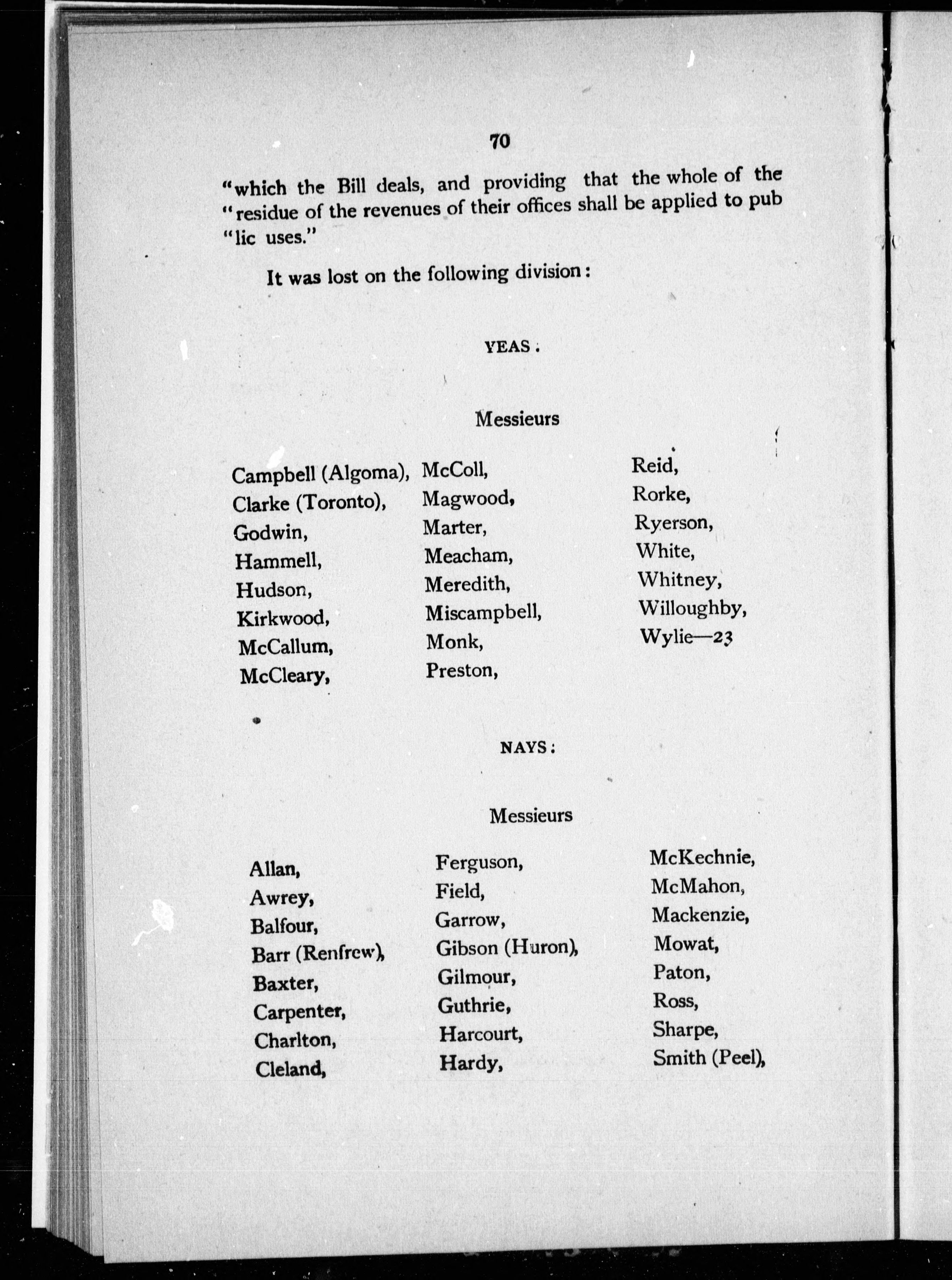 70

"which the Bill deals, and providing that the whole of the "residue of the revenues of their offices shall be applied to pub "lic uses."

It was lost on the following division:

YEAS:

Messieurs

Campbell (Algoma),
Clarke (Toronto),
Godwin,
Hammell,
Hudson,
Kirkwood,
McCallum,
McCleary,

McColl,
Magwood,
Marter,
Meacham,
Meredith,
Miscampbell,
Monk,
Preston,

Reid,
Rorke,
Ryerson,
White,
Whitney,
Willoughby,
Wylie—23

NAYS:

Messieurs

Allan,
Awrey,
Balfour,
Barr (Renfrew),
Baxter,
Carpenter,
Charlton,
Cleland,

Ferguson,
Field,
Garrow,
Gibson (Huron),
Gilmour,
Guthrie,
Harcourt,
Hardy,

McKechnie,
McMahon,
Mackenzie,
Mowat,
Paton,
Ross,
Sharpe,
Smith (Peel),